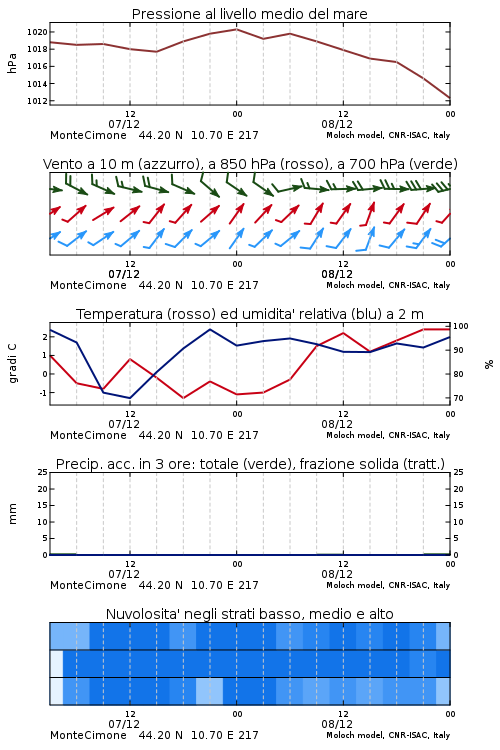 Pressione al livello medio del mare

hPa

1020
1018
1016
1014
1012

12
07/12
00
12
08/12
00

MonteCimone 44.20 N 10.70 E 217
Moloch model, CNR-ISAC, Italy

Vento a 10 m (azzurro), a 850 hPa (rosso), a 700 hPa (verde)

12
07/12
00
12
08/12
00

MonteCimone 44.20 N 10.70 E 217
Moloch model, CNR-ISAC, Italy

Temperatura (rosso) ed umidita' relativa (blu) a 2 m

gradi C

2
1
0
-1

100
90
80
70

%

12
07/12
00
12
08/12
00

MonteCimone 44.20 N 10.70 E 217
Moloch model, CNR-ISAC, Italy

Precip. acc. in 3 ore: totale (verde), frazione solida (tratt.)

mm

25
20
15
10
5
0

25
20
15
10
5
0

12
07/12
00
12
08/12
00

MonteCimone 44.20 N 10.70 E 217
Moloch model, CNR-ISAC, Italy

Nuvolosita' negli strati basso, medio e alto

12
07/12
00
12
08/12
00

MonteCimone 44.20 N 10.70 E 217
Moloch model, CNR-ISAC, Italy